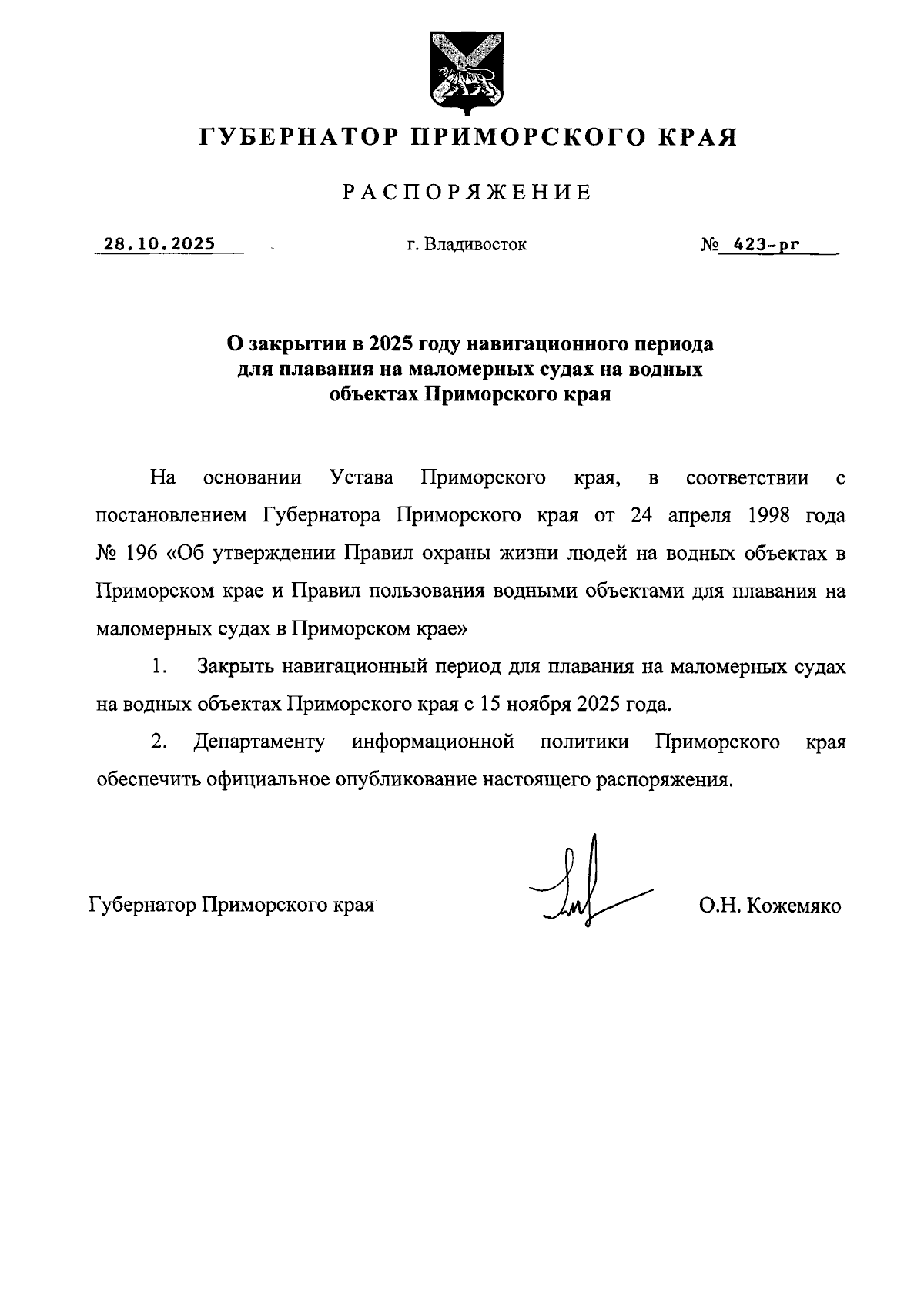 ГУБЕРНАТОР ПРИМОРСКОГО КРАЯ

РАСПОРЯЖЕНИЕ

28.10.2025

г. Владивосток

№ 423-рг

О закрытии в 2025 году навигационного периода для плавания на маломерных судах на водных объектах Приморского края

На основании Устава Приморского края, в соответствии с постановлением Губернатора Приморского края от 24 апреля 1998 года № 196 «Об утверждении Правил охраны жизни людей на водных объектах в Приморском крае и Правил пользования водными объектами для плавания на маломерных судах в Приморском крае»

1. Закрыть навигационный период для плавания на маломерных судах на водных объектах Приморского края с 15 ноября 2025 года.

2. Департаменту информационной политики Приморского края обеспечить официальное опубликование настоящего распоряжения.

Губернатор Приморского края

О.Н. Кожемяко